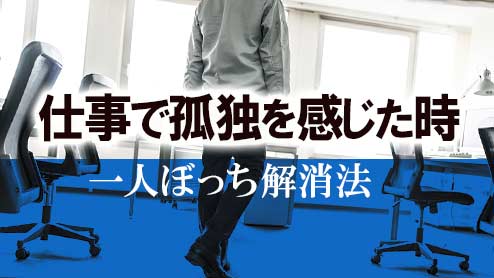 仕事で孤独を感じた時

一人ぼっち解消法